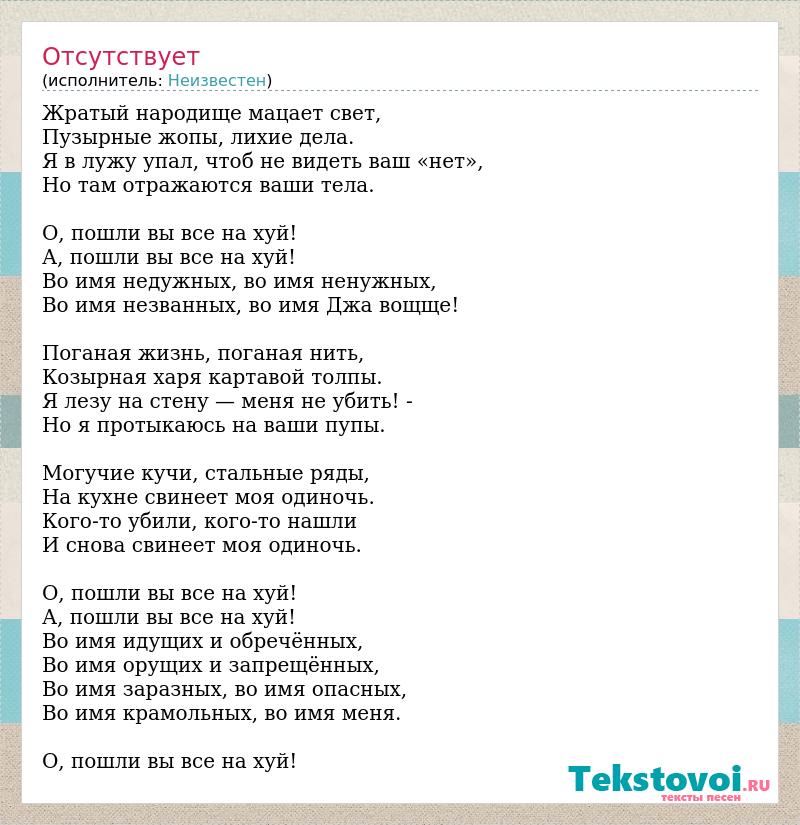 Отсутствует
(исполнитель: Неизвестен)

Жратый народище мацает свет,
Пузырные жопы, лихие дела.
Я в лужу упал, чтоб не видеть ваш «нет»,
Но там отражаются ваши тела.

О, пошли вы все на хуй!
А, пошли вы все на хуй!
Во имя недужных, во имя ненужных,
Во имя незванных, во имя Джа вощще!

Поганая жизнь, поганая нить,
Козырная харя картавой толпы.
Я лезу на стену — меня не убить! -
Но я протыкаюсь на ваши пупы.

Могучие кучи, стальные ряды,
На кухне свинеет моя одиночь.
Кого-то убили, кого-то нашли
И снова свинеет моя одиночь.

О, пошли вы все на хуй!
А, пошли вы все на хуй!
Во имя идущих и обречённых,
Во имя орущих и запрещённых,
Во имя заразных, во имя опасных,
Во имя крамольных, во имя меня.

О, пошли вы все на хуй!

Tekstovoi.RU
тексты песен